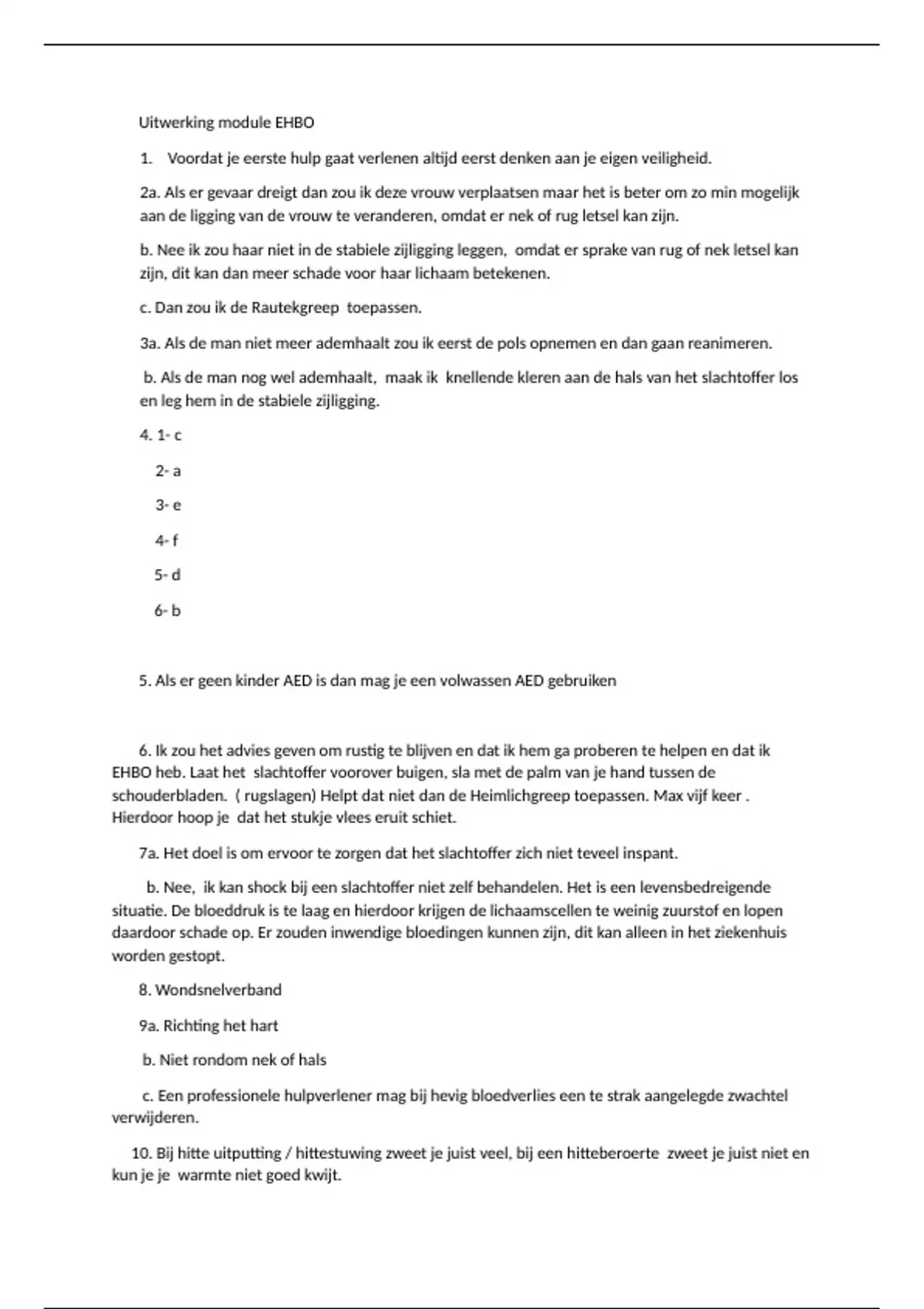 Uitwerking module EHBO

1. Voordat je eerste hulp gaat verlenen altijd eerst denken aan je eigen veiligheid.

2a. Als er gevaar dreigt dan zou ik deze vrouw verplaatsen maar het is beter om zo min mogelijk aan de ligging van de vrouw te veranderen, omdat er nek of rug letsel kan zijn.

b. Nee ik zou haar niet in de stabiele zijligging leggen, omdat er sprake van rug of nek letsel kan zijn, dit kan dan meer schade voor haar lichaam betekenen.

c. Dan zou ik de Rautekgreep toepassen.

3a. Als de man niet meer ademhaalt zou ik eerst de pols opnemen en dan gaan reanimeren.

b. Als de man nog wel ademhaalt, maak ik knellende kleren aan de hals van het slachtoffer los en leg hem in de stabiele zijligging.

4. 1- c

2- a

3- e

4- f

5- d

6- b

5. Als er geen kinder AED is dan mag je een volwassen AED gebruiken

6. Ik zou het advies geven om rustig te blijven en dat ik hem ga proberen te helpen en dat ik EHBO heb. Laat het slachtoffer voorover buigen, sla met de palm van je hand tussen de schouderbladen. ( rugslagen) Helpt dat niet dan de Heimlichgreep toepassen. Max vijf keer . Hierdoor hoop je dat het stukje vlees eruit schiet.

7a. Het doel is om ervoor te zorgen dat het slachtoffer zich niet teveel inspant.

b. Nee, ik kan shock bij een slachtoffer niet zelf behandelen. Het is een levensbedreigende situatie. De bloeddruk is te laag en hierdoor krijgen de lichaamscellen te weinig zuurstof en lopen daardoor schade op. Er zouden inwendige bloedingen kunnen zijn, dit kan alleen in het ziekenhuis worden gestopt.

8. Wondsnelverband

9a. Richting het hart

b. Niet rondom nek of hals

c. Een professionele hulpverlener mag bij hevig bloedverlies een te strak aangelegde zwachtel verwijderen.

10. Bij hitte uitputting / hittestuwing zweet je juist veel, bij een hitteberoerte zweet je juist niet en kun je je warmte niet goed kwijt.